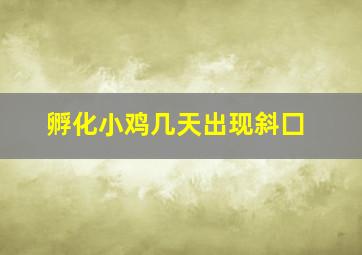 孵化小鸡几天出现斜口